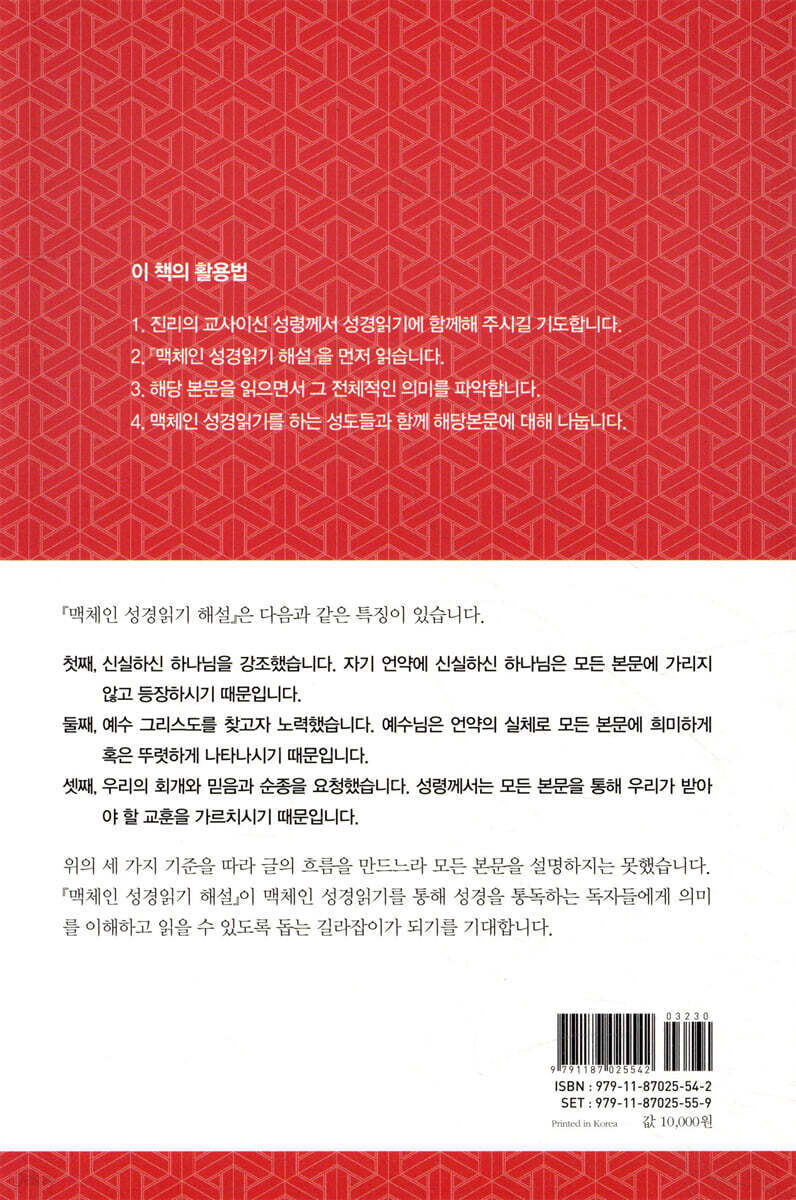 이 책의 활용법

1. 진리의 교사이신 성령께서 성경읽기에 함께해 주시길 기도합니다.
2. 『맥체인 성경읽기 해설』을 먼저 읽습니다.
3. 해당 본문을 읽으면서 그 전체적인 의미를 파악합니다.
4. 맥체인 성경읽기를 하는 성도들과 함께 해당본문에 대해 나눕니다.

『맥체인 성경읽기 해설』은 다음과 같은 특징이 있습니다.

첫째, 신실하신 하나님을 강조했습니다. 자기 언약에 신실하신 하나님은 모든 본문에 가리지 않고 등장하시기 때문입니다.

둘째, 예수 그리스도를 찾고자 노력했습니다. 예수님은 언약의 실체로 모든 본문에 희미하게 혹은 뚜렷하게 나타나시기 때문입니다.

셋째, 우리의 회개와 믿음과 순종을 요청했습니다. 성령께서는 모든 본문을 통해 우리가 받아야 할 교훈을 가르치시기 때문입니다.

위의 세 가지 기준을 따라 글의 흐름을 만드느라 모든 본문을 설명하지는 못했습니다. 『맥체인 성경읽기 해설』이 맥체인 성경읽기를 통해 성경을 통독하는 독자들에게 의미를 이해하고 읽을 수 있도록 돕는 길라잡이가 되기를 기대합니다.

9 791187 025542
03230
ISBN : 979-11-87025-54-2
SET : 979-11-87025-55-9
Printed in Korea
값 10,000원